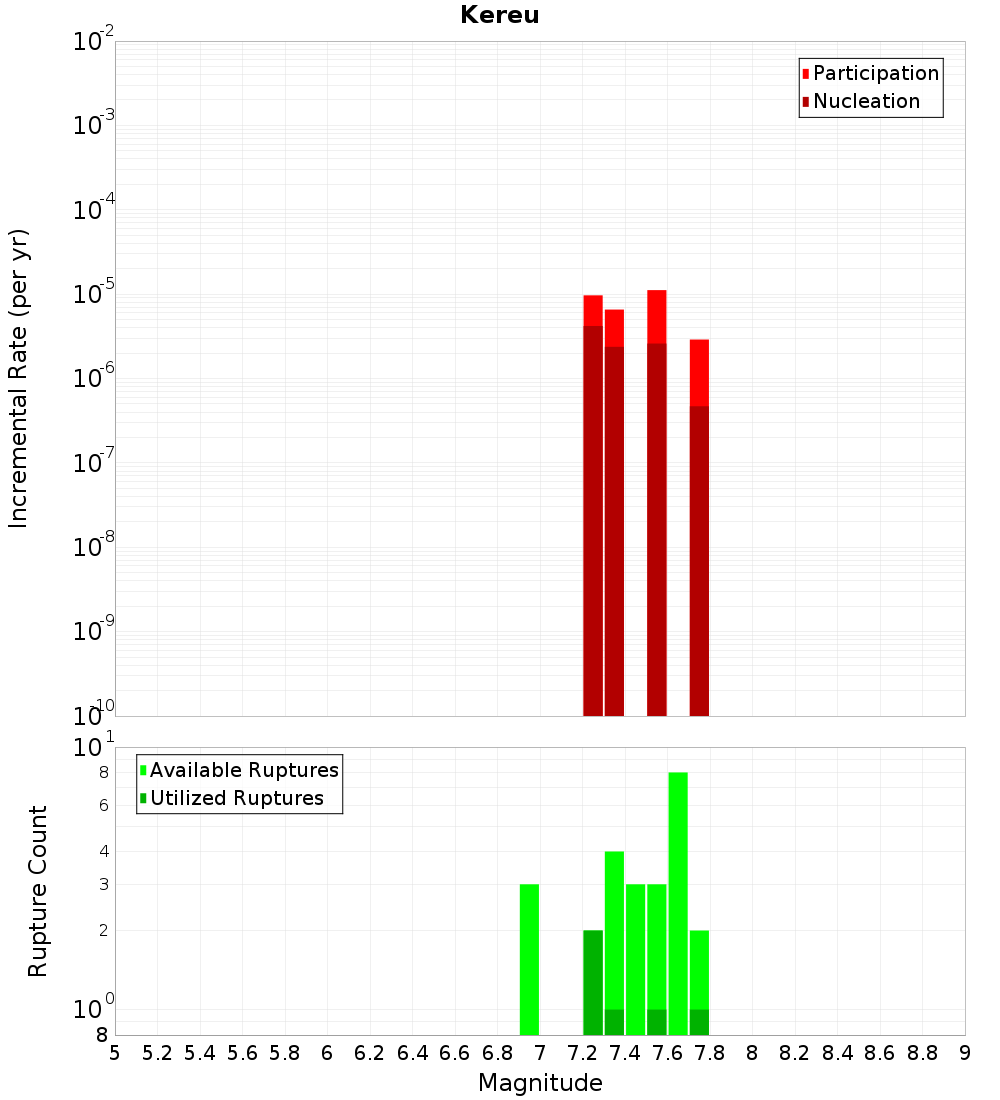 Kereu

Participation
Nucleation

Incremental Rate (per yr)

$10^{-2}$
$10^{-3}$
$10^{-4}$
$10^{-5}$
$10^{-6}$
$10^{-7}$
$10^{-8}$
$10^{-9}$
$10^{-10}$

Available Ruptures
Utilized Ruptures

Rupture Count

$10^{1}$
8
6
4
3
2
$10^{0}$
8

5 5.2 5.4 5.6 5.8 6 6.2 6.4 6.6 6.8 7 7.2 7.4 7.6 7.8 8 8.2 8.4 8.6 8.8 9

Magnitude